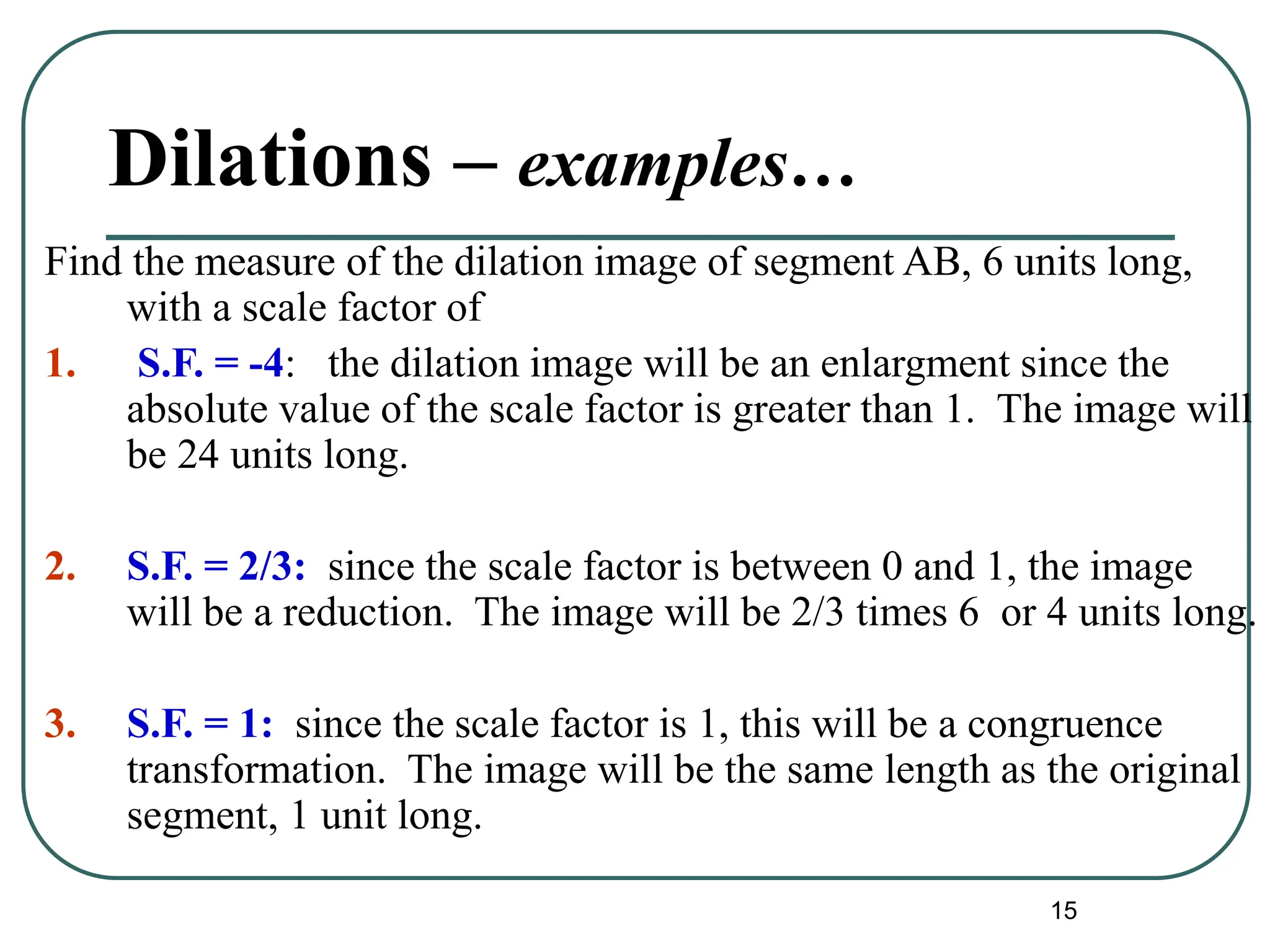 Dilations – examples…

Find the measure of the dilation image of segment AB, 6 units long, with a scale factor of

1. S.F. = -4: the dilation image will be an enlargment since the absolute value of the scale factor is greater than 1. The image will be 24 units long.

2. S.F. = 2/3: since the scale factor is between 0 and 1, the image will be a reduction. The image will be 2/3 times 6 or 4 units long.

3. S.F. = 1: since the scale factor is 1, this will be a congruence transformation. The image will be the same length as the original segment, 1 unit long.

15